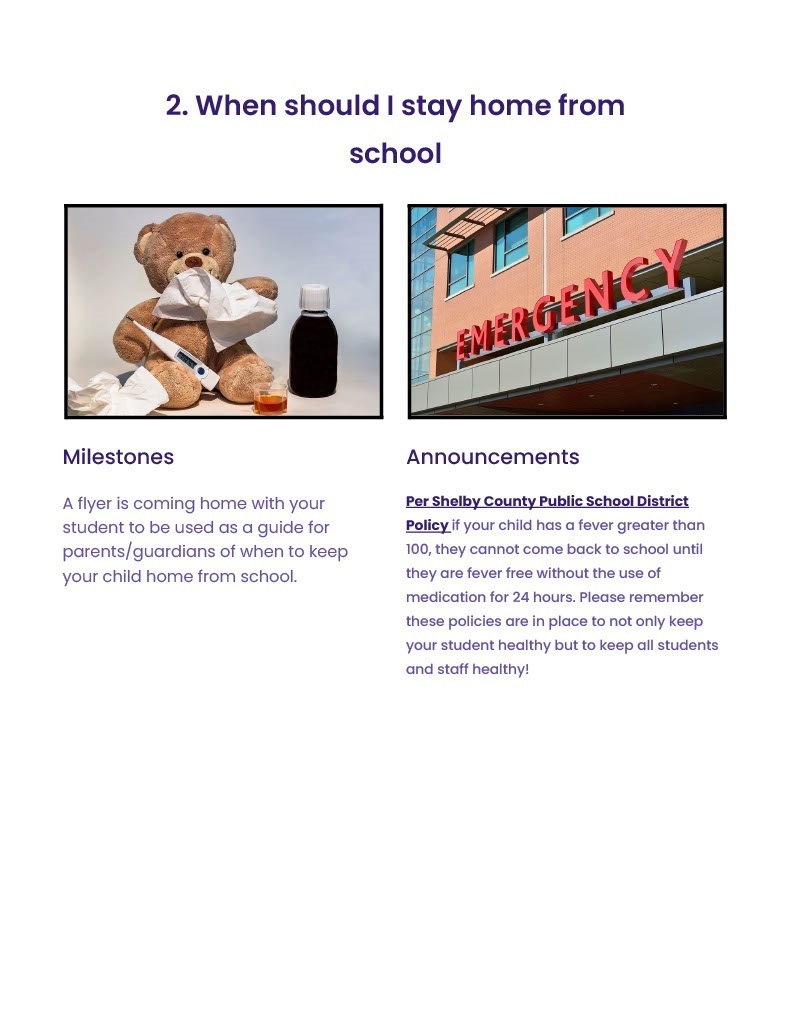 2. When should I stay home from school

EMERGENCY

Milestones

A flyer is coming home with your student to be used as a guide for parents/guardians of when to keep your child home from school.

Announcements

Per Shelby County Public School District Policy if your child has a fever greater than 100, they cannot come back to school until they are fever free without the use of medication for 24 hours. Please remember these policies are in place to not only keep your student healthy but to keep all students and staff healthy!